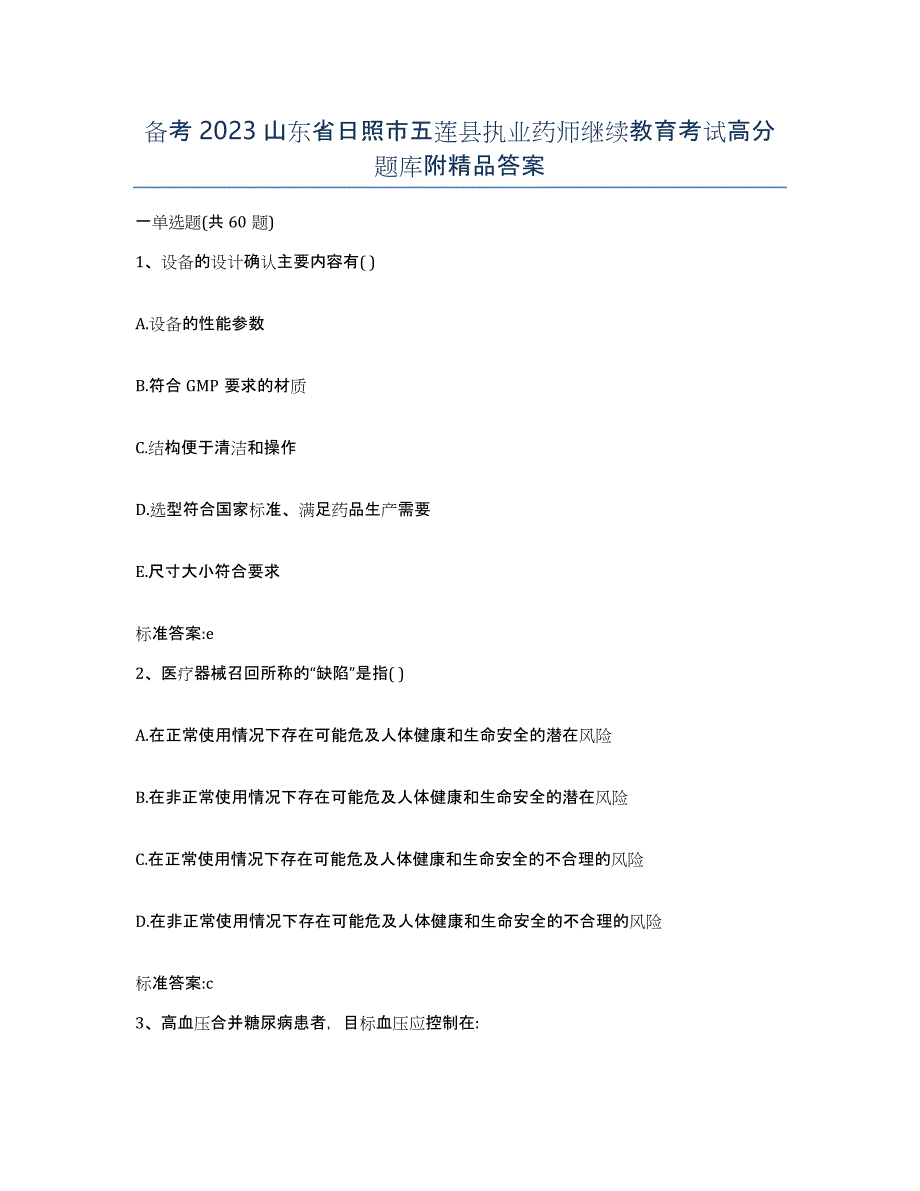 备考 2023 山东省日照市五莲县执业药师继续教育考试高分题库附精品答案

一单选题(共 60 题)

1、设备的设计确认主要内容有( )

A.设备的性能参数

B.符合 GMP 要求的材质

C.结构便于清洁和操作

D.选型符合国家标准、满足药品生产需要

E.尺寸大小符合要求

标准答案:e

2、医疗器械召回所称的“缺陷”是指( )

A.在正常使用情况下存在可能危及人体健康和生命安全的潜在风险

B.在非正常使用情况下存在可能危及人体健康和生命安全的潜在风险

C.在正常使用情况下存在可能危及人体健康和生命安全的不合理的风险

D.在非正常使用情况下存在可能危及人体健康和生命安全的不合理的风险

标准答案:c

3、高血压合并糖尿病患者，目标血压应控制在: